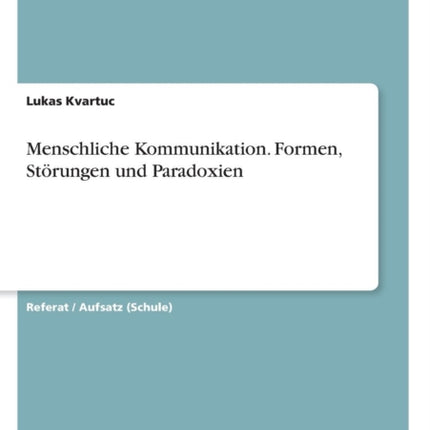 Lukas Kvartuc

Menschliche Kommunikation. Formen, Störungen und Paradoxien

Referat / Aufsatz (Schule)